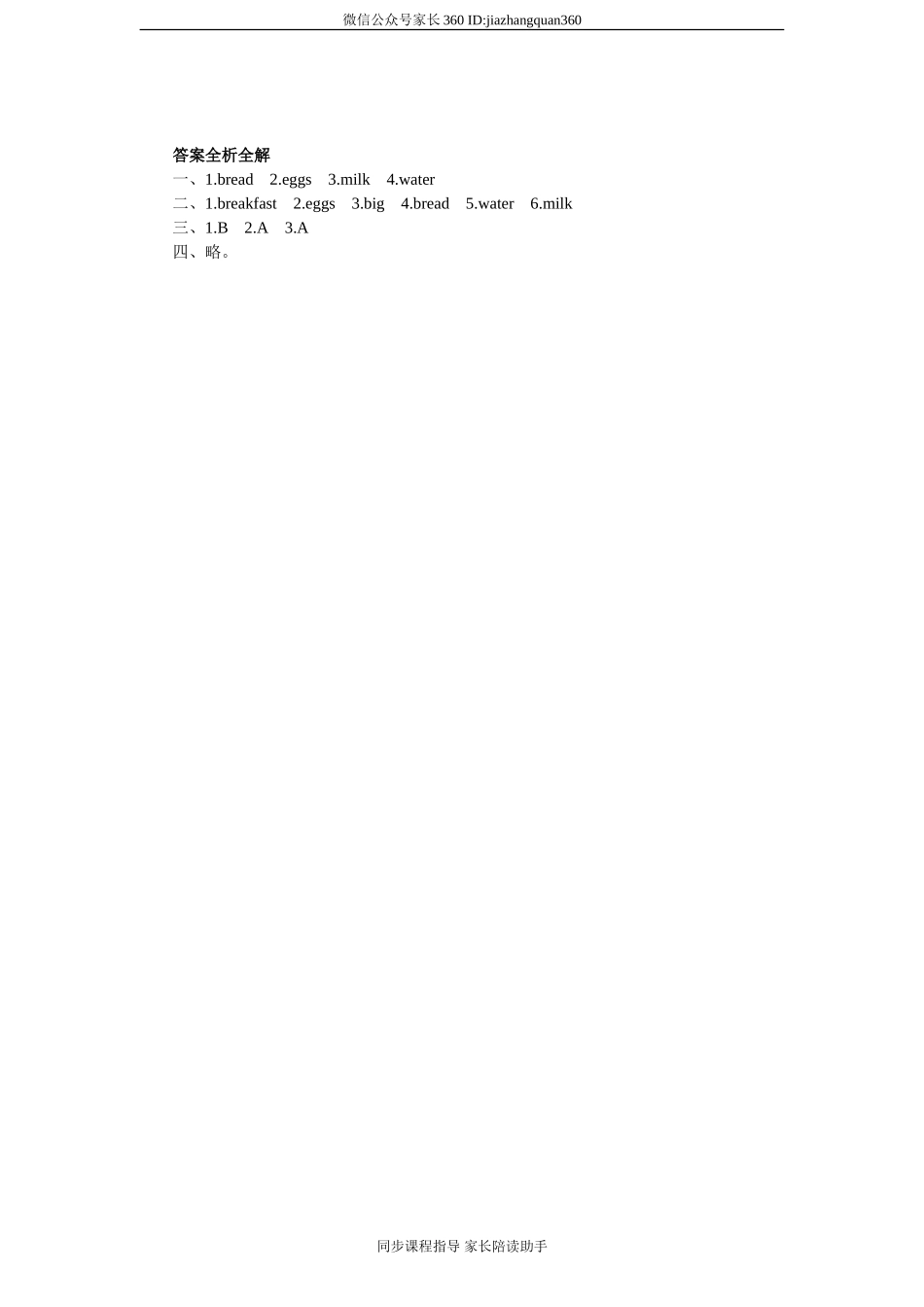 微信公众号家长360 ID:jiazhangquan360

答案全析全解

一、1.bread 2.eggs 3.milk 4.water

二、1.breakfast 2.eggs 3.big 4.bread 5.water 6.milk

三、1.B 2.A 3.A

四、略。

同步课程指导 家长陪读助手